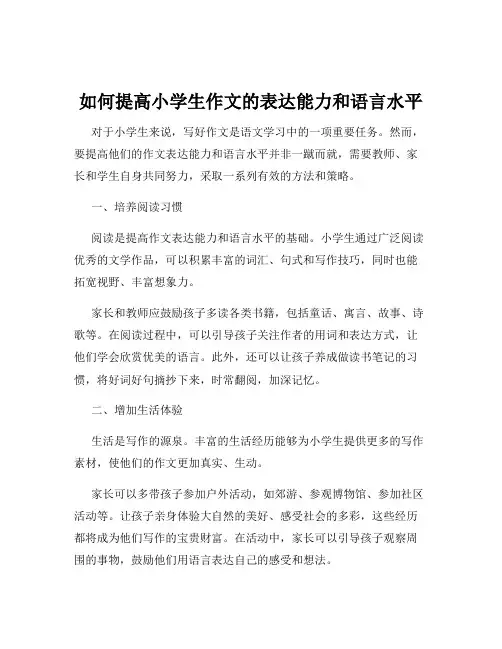 如何提高小学生作文的表达能力和语言水平

对于小学生来说，写好作文是语文学习中的一项重要任务。然而，要提高他们的作文表达能力和语言水平并非一蹴而就，需要教师、家长和学生自身共同努力，采取一系列有效的方法和策略。

一、培养阅读习惯

阅读是提高作文表达能力和语言水平的基础。小学生通过广泛阅读优秀的文学作品，可以积累丰富的词汇、句式和写作技巧，同时也能拓宽视野、丰富想象力。

家长和教师应鼓励孩子多读各类书籍，包括童话、寓言、故事、诗歌等。在阅读过程中，可以引导孩子关注作者的用词和表达方式，让他们学会欣赏优美的语言。此外，还可以让孩子养成做读书笔记的习惯，将好词好句摘抄下来，时常翻阅，加深记忆。

二、增加生活体验

生活是写作的源泉。丰富的生活经历能够为小学生提供更多的写作素材，使他们的作文更加真实、生动。

家长可以多带孩子参加户外活动，如郊游、参观博物馆、参加社区活动等。让孩子亲身体验大自然的美好、感受社会的多彩，这些经历都将成为他们写作的宝贵财富。在活动中，家长可以引导孩子观察周围的事物，鼓励他们用语言表达自己的感受和想法。